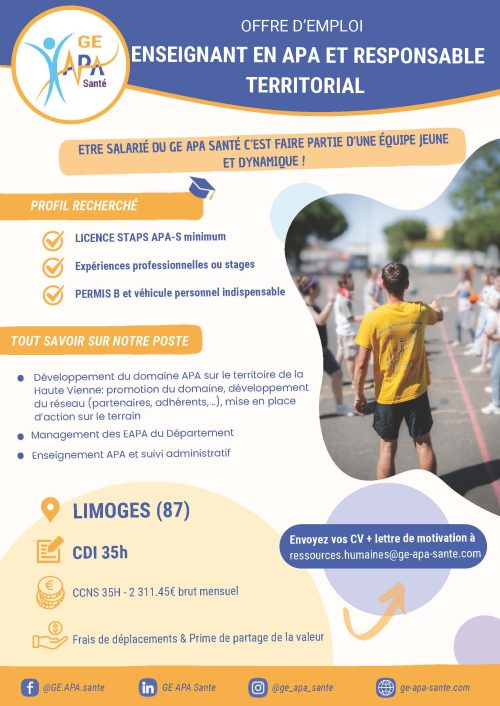 GE APA Santé

OFFRE D'EMPLOI

ENSEIGNANT EN APA ET RESPONSABLE TERRITORIAL

ETRE SALARIÉ DU GE APA SANTÉ C'EST FAIRE PARTIE D'UNE ÉQUIPE JEUNE ET DYNAMIQUE !

PROFIL RECHERCHÉ

LICENCE STAPS APA-S minimum

Expériences professionnelles ou stages

PERMIS B et véhicule personnel indispensable

TOUT SAVOIR SUR NOTRE POSTE

Développement du domaine APA sur le territoire de la Haute Vienne: promotion du domaine, développement du réseau (partenaires, adhérents, ..), mise en place d'action sur le terrain

Management des EAPA du Département

Enseignement APA et suivi administratif

LIMOGES (87)

CDI 35h

CCNS 35H - 2 311.45€ brut mensuel

Frais de déplacements & Prime de partage de la valeur

Envoyez vos CV + lettre de motivation à ressources.humaines@ge-apa-sante.com

@GE.APA.sante

GE APA Sante

@ge_apa_sante

ge-apa-sante.com